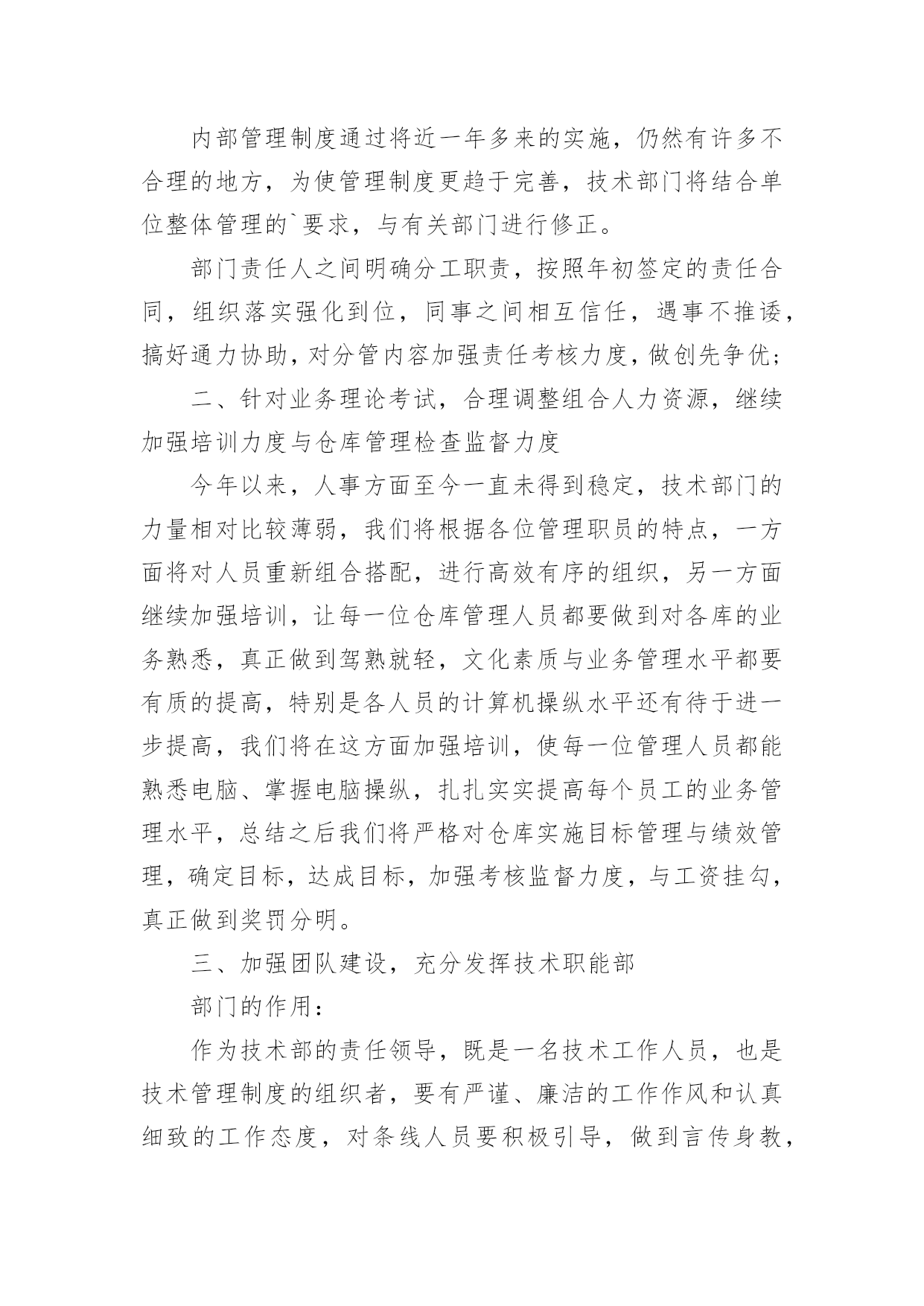 内部管理制度通过将近一年多来的实施，仍然有许多不合理的地方，为使管理制度更趋于完善，技术部门将结合单位整体管理的`要求，与有关部门进行修正。

部门责任人之间明确分工职责，按照年初签定的责任合同，组织落实强化到位，同事之间相互信任，遇事不推诿，搞好通力协助，对分管内容加强责任考核力度，做创先争优；

二、针对业务理论考试，合理调整组合人力资源，继续加强培训力度与仓库管理检查监督力度

今年以来，人事方面至今一直未得到稳定，技术部门的力量相对比较薄弱，我们将根据各位管理职员的特点，一方面将对人员重新组合搭配，进行高效有序的组织，另一方面继续加强培训，让每一位仓库管理人员都要做到对各库的业务熟悉，真正做到驾熟就轻，文化素质与业务管理水平都要有质的提高，特别是各人员的计算机操纵水平还有待于进一步提高，我们将在这方面加强培训，使每一位管理人员都能熟悉电脑、掌握电脑操纵，扎扎实实提高每个员工的业务管理水平，总结之后我们将严格对仓库实施目标管理与绩效管理，确定目标，达成目标，加强考核监督力度，与工资挂勾，真正做到奖罚分明。

三、加强团队建设，充分发挥技术职能部

部门的作用：

作为技术部的责任领导，既是一名技术工作人员，也是技术管理制度的组织者，要有严谨、廉洁的工作作风和认真细致的工作态度，对条线人员要积极引导，做到言传身教，